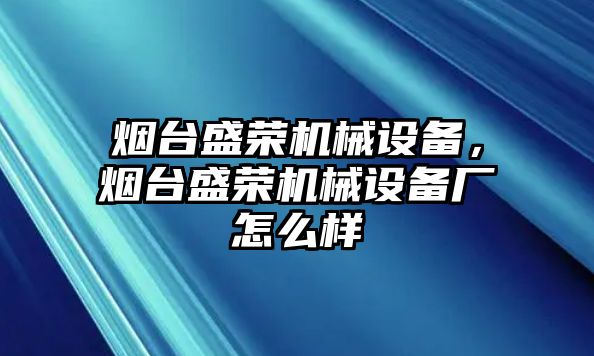 烟台盛荣机械设备，烟台盛荣机械设备厂怎么样